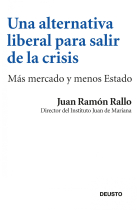 Una alternativa liberal para salir de la crisis

Más mercado y menos Estado

Juan Ramón Rallo
Director del Instituto Juan de Mariana

DEUSTO